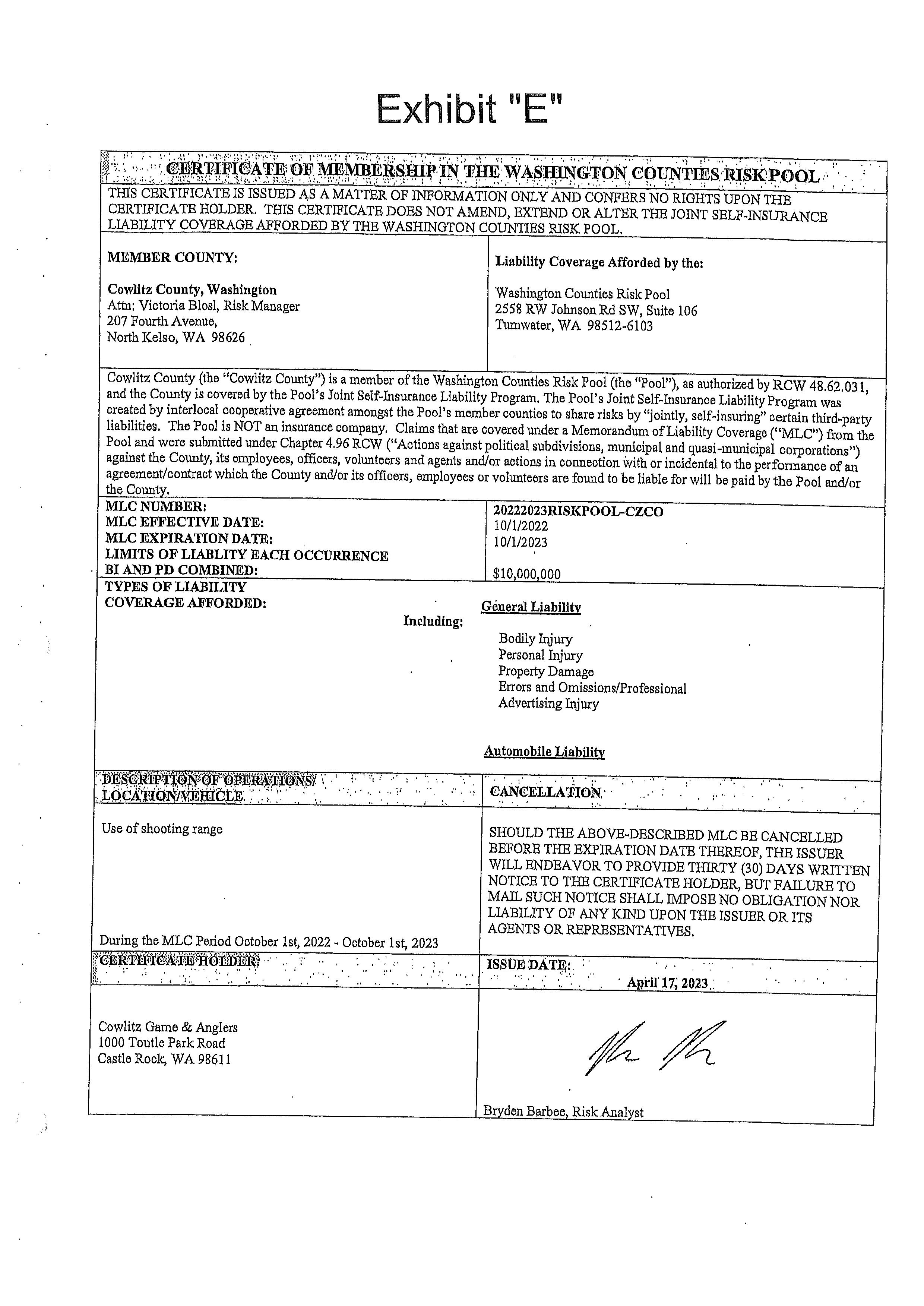 Exhibit "E"

CERTIFICATE OF MEMBERSHIP IN THE WASHINGTON COUNTIES RISK POOL

THIS CERTIFICATE IS ISSUED AS A MATTER OF INFORMATION ONLY AND CONFERS NO RIGHTS UPON THE CERTIFICATE HOLDER. THIS CERTIFICATE DOES NOT AMEND, EXTEND OR ALTER THE JOINT SELF-INSURANCE LIABILITY COVERAGE AFFORDED BY THE WASHINGTON COUNTIES RISK POOL.

MEMBER COUNTY:

Cowlitz County, Washington
Attn: Victoria Blosl, Risk Manager
207 Fourth Avenue,
North Kelso, WA 98626

Liability Coverage Afforded by the:

Washington Counties Risk Pool
2558 RW Johnson Rd SW, Suite 106
Tumwater, WA 98512-6103

Cowlitz County (the "Cowlitz County") is a member of the Washington Counties Risk Pool (the "Pool"), as authorized by RCW 48.62.031, and the County is covered by the Pool's Joint Self-Insurance Liability Program. The Pool's Joint Self-Insurance Liability Program was created by interlocal cooperative agreement amongst the Pool's member counties to share risks by "jointly, self-insuring" certain third-party liabilities. The Pool is NOT an insurance company. Claims that are covered under a Memorandum of Liability Coverage ("MLC") from the Pool and were submitted under Chapter 4.96 RCW ("Actions against political subdivisions, municipal and quasi-municipal corporations") against the County, its employees, officers, volunteers and agents and/or actions in connection with or incidental to the performance of an agreement/contract which the County and/or its officers, employees or volunteers are found to be liable for will be paid by the Pool and/or the County.

MLC NUMBER: 20222023RISKPOOL-CZCO
MLC EFFECTIVE DATE: 10/1/2022
MLC EXPIRATION DATE: 10/1/2023
LIMITS OF LIABLITY EACH OCCURRENCE
BI AND PD COMBINED: $10,000,000

TYPES OF LIABILITY
COVERAGE AFFORDED:

General Liability
Including:
Bodily Injury
Personal Injury
Property Damage
Errors and Omissions/Professional
Advertising Injury

Automobile Liability

DESCRIPTION OF OPERATIONS/ LOCATION/VEHICLE

Use of shooting range

During the MLC Period October 1st, 2022 - October 1st, 2023

CANCELLATION

SHOULD THE ABOVE-DESCRIBED MLC BE CANCELLED BEFORE THE EXPIRATION DATE THEREOF, THE ISSUER WILL ENDEAVOR TO PROVIDE THIRTY (30) DAYS WRITTEN NOTICE TO THE CERTIFICATE HOLDER, BUT FAILURE TO MAIL SUCH NOTICE SHALL IMPOSE NO OBLIGATION NOR LIABILITY OF ANY KIND UPON THE ISSUER OR ITS AGENTS OR REPRESENTATIVES.

CERTIFICATE HOLDER:

Cowlitz Game & Anglers
1000 Toutle Park Road
Castle Rock, WA 98611

ISSUE DATE:
April 17, 2023

Bryden Barbee, Risk Analyst